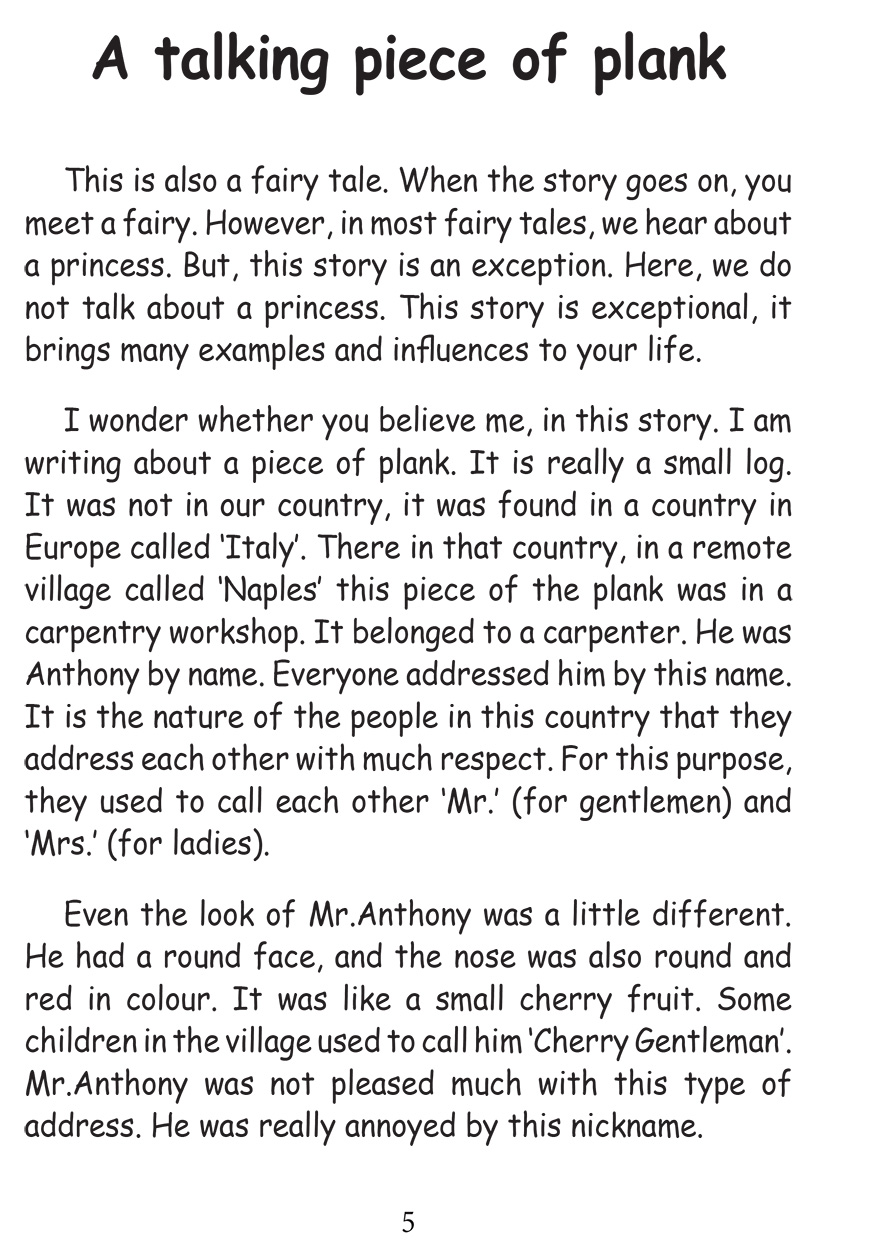 A talking piece of plank

This is also a fairy tale. When the story goes on, you meet a fairy. However, in most fairy tales, we hear about a princess. But, this story is an exception. Here, we do not talk about a princess. This story is exceptional, it brings many examples and influences to your life.

I wonder whether you believe me, in this story. I am writing about a piece of plank. It is really a small log. It was not in our country, it was found in a country in Europe called 'Italy'. There in that country, in a remote village called 'Naples' this piece of the plank was in a carpentry workshop. It belonged to a carpenter. He was Anthony by name. Everyone addressed him by this name. It is the nature of the people in this country that they address each other with much respect. For this purpose, they used to call each other 'Mr.' (for gentlemen) and 'Mrs.' (for ladies).

Even the look of Mr.Anthony was a little different. He had a round face, and the nose was also round and red in colour. It was like a small cherry fruit. Some children in the village used to call him 'Cherry Gentleman'. Mr.Anthony was not pleased much with this type of address. He was really annoyed by this nickname.

5